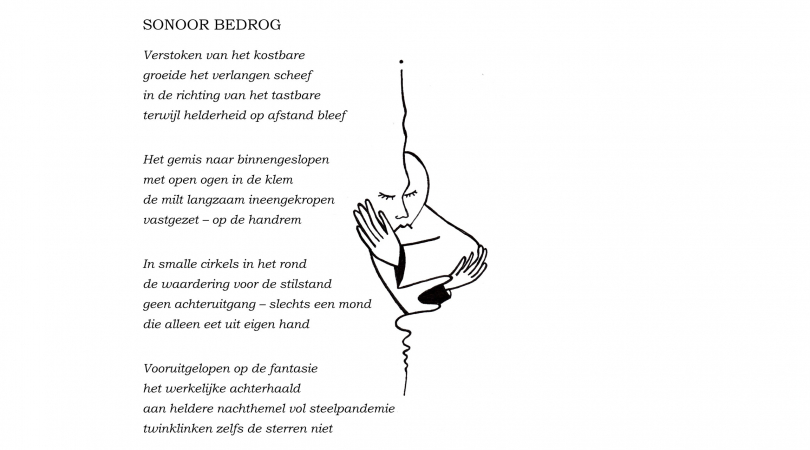 SONOOR BEDROG

Verstoken van het kostbare
groeide het verlangen scheef
in de richting van het tastbare
terwijl helderheid op afstand bleef

Het gemis naar binnengeslopen
met open ogen in de klem
de milt langzaam ineengekropen
vastgezet – op de handrem

In smalle cirkels in het rond
de waardering voor de stilstand
geen achteruitgang – slechts een mond
die alleen eet uit eigen hand

Vooruitgelopen op de fantasie
het werkelijke achterhaald
aan heldere nachthemel vol steelpandemie
twinklinken zelfs de sterren niet